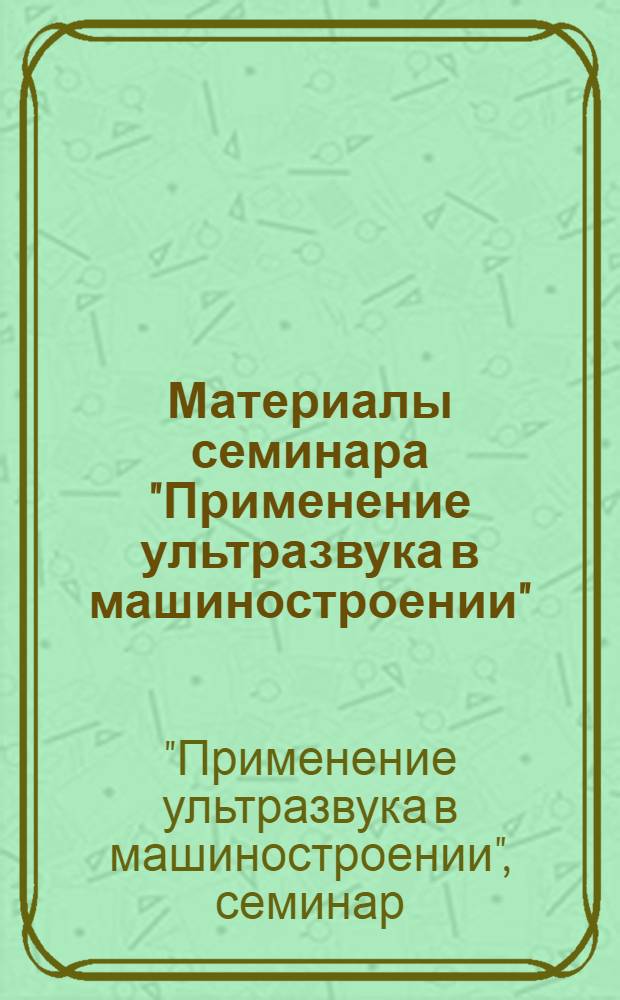 Материалы семинара "Применение ультразвука в машиностроении"

"Применение ультразвука в машиностроении", семинар